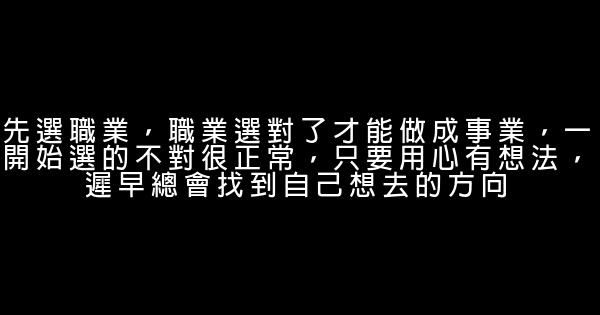 先選職業，職業選對了才能做成事業，一開始選的不對很正常，只要用心有想法，遲早總會找到自己想去的方向